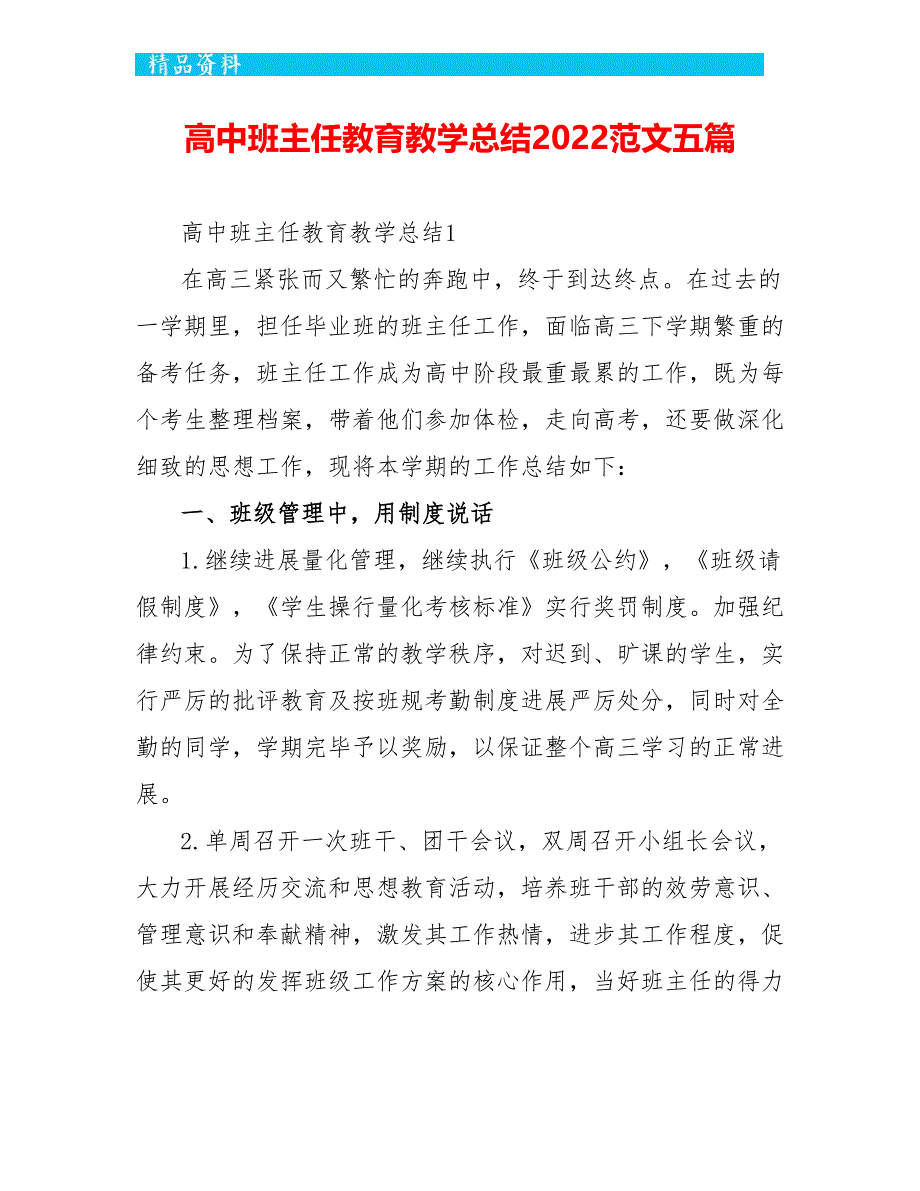 精品资料

高中班主任教育教学总结2022范文五篇

高中班主任教育教学总结1

在高三紧张而又繁忙的奔跑中，终于到达终点。在过去的一学期里，担任毕业班的班主任工作，面临高三下学期繁重的备考任务，班主任工作成为高中阶段最重最累的工作，既为每个考生整理档案，带着他们参加体检，走向高考，还要做深化细致的思想工作，现将本学期的工作总结如下：

一、班级管理中，用制度说话

1.继续进展量化管理，继续执行《班级公约》，《班级请假制度》，《学生操行量化考核标准》实行奖罚制度。加强纪律约束。为了保持正常的教学秩序，对迟到、旷课的学生，实行严厉的批评教育及按班规考勤制度进展严厉处分，同时对全勤的同学，学期完毕予以奖励，以保证整个高三学习的正常进展。

2.单周召开一次班干、团干会议，双周召开小组长会议，大力开展经历交流和思想教育活动，培养班干部的效劳意识、管理意识和奉献精神，激发其工作热情，进步其工作程度，促使其更好的发挥班级工作方案的核心作用，当好班主任的得力